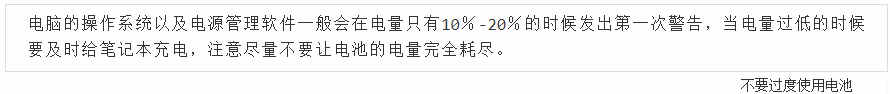 电脑的操作系统以及电源管理软件一般会在电量只有10%-20%的时候发出第一次警告，当电量过低的时候要及时给笔记本充电，注意尽量不要让电池的电量完全耗尽。

不要过度使用电池